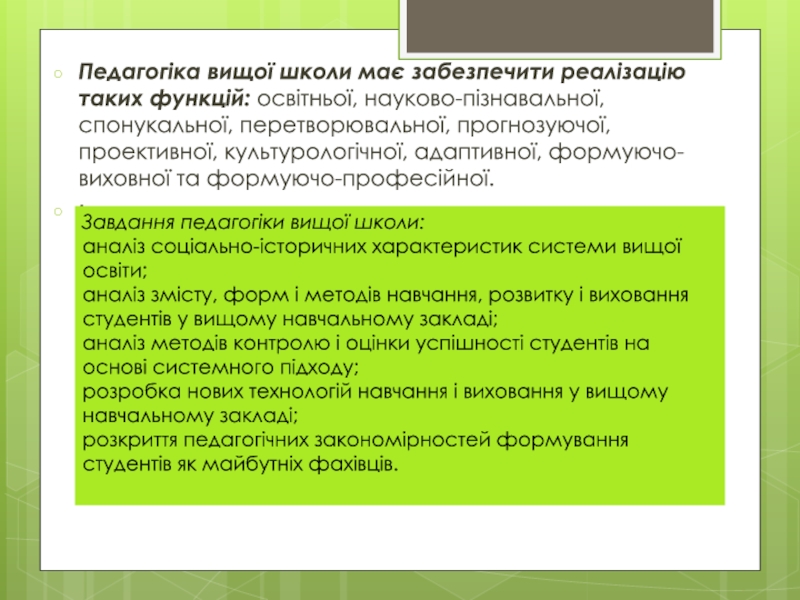 Педагогіка вищої школи має забезпечити реалізацію таких функцій: освітньої, науково-пізнавальної, спонукальної, перетворювальної, прогнозуючої, проективної, культурологічної, адаптивної, формуючо-виховної та формуючо-професійної.

Завдання педагогіки вищої школи:
аналіз соціально-історичних характеристик системи вищої освіти;
аналіз змісту, форм і методів навчання, розвитку і виховання студентів у вищому навчальному закладі;
аналіз методів контролю і оцінки успішності студентів на основі системного підходу;
розробка нових технологій навчання і виховання у вищому навчальному закладі;
розкриття педагогічних закономірностей формування студентів як майбутніх фахівців.